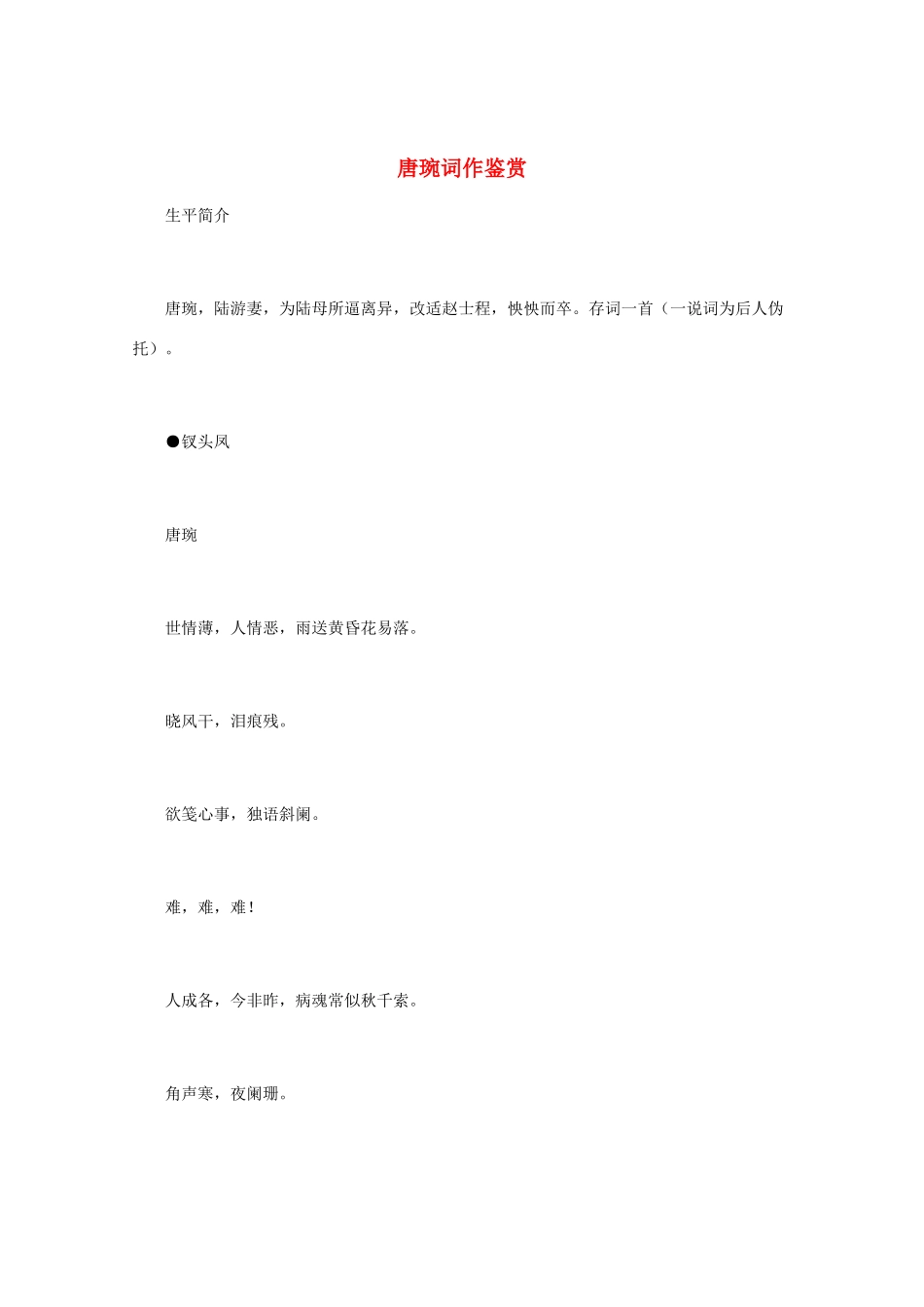 唐琬词作鉴赏

生平简介

唐琬，陆游妻，为陆母所逼离异，改适赵士程，怏怏而卒。存词一首（一说词为后人伪托）。

●钗头凤

唐琬

世情薄，人情恶，雨送黄昏花易落。

晓风干，泪痕残。

欲笺心事，独语斜阑。

难，难，难！

人成各，今非昨，病魂常似秋千索。

角声寒，夜阑珊。